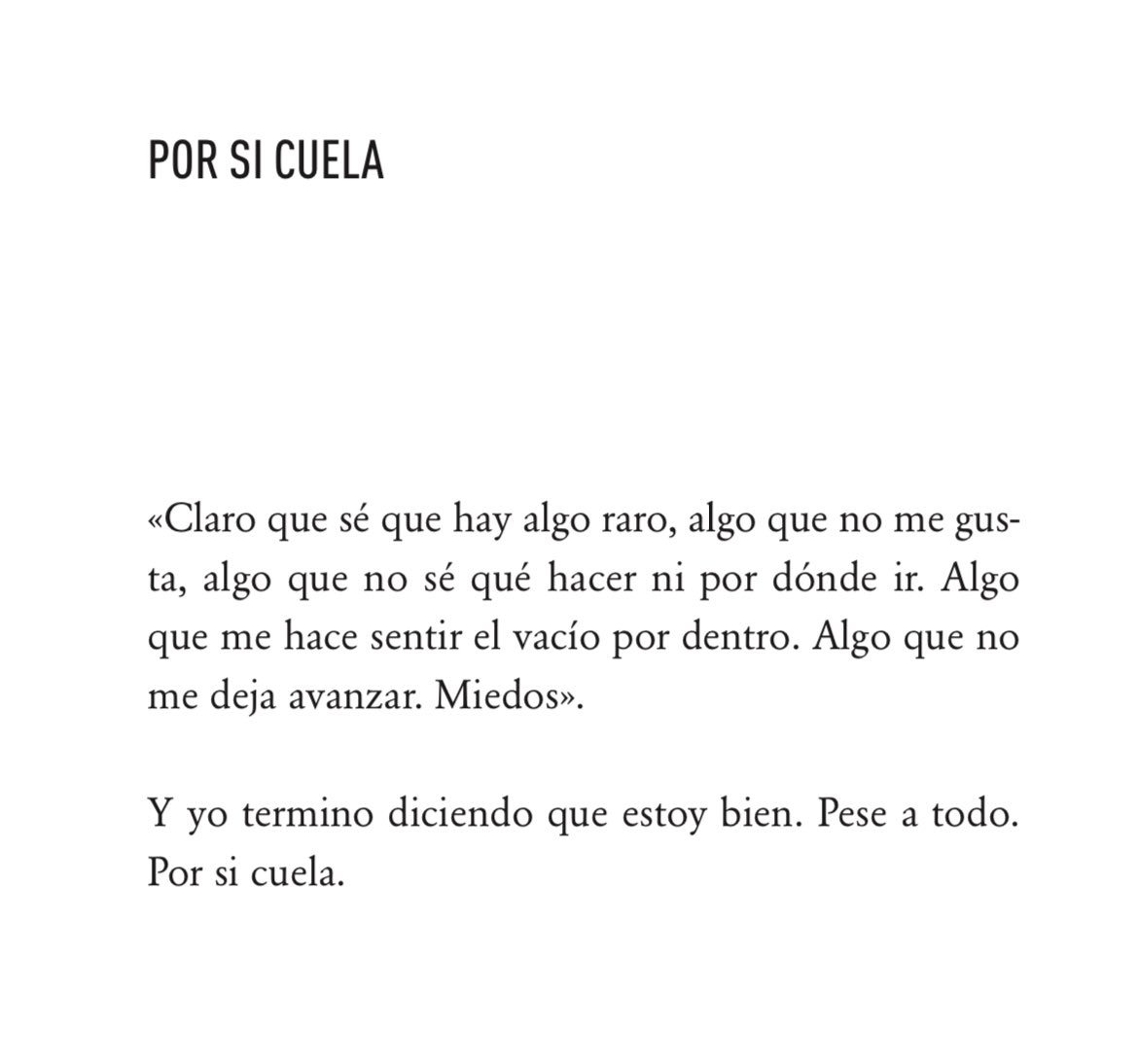 POR SI CUELA

«Claro que sé que hay algo raro, algo que no me gusta, algo que no sé qué hacer ni por dónde ir. Algo que me hace sentir el vacío por dentro. Algo que no me deja avanzar. Miedos».

Y yo termino diciendo que estoy bien. Pese a todo. Por si cuela.